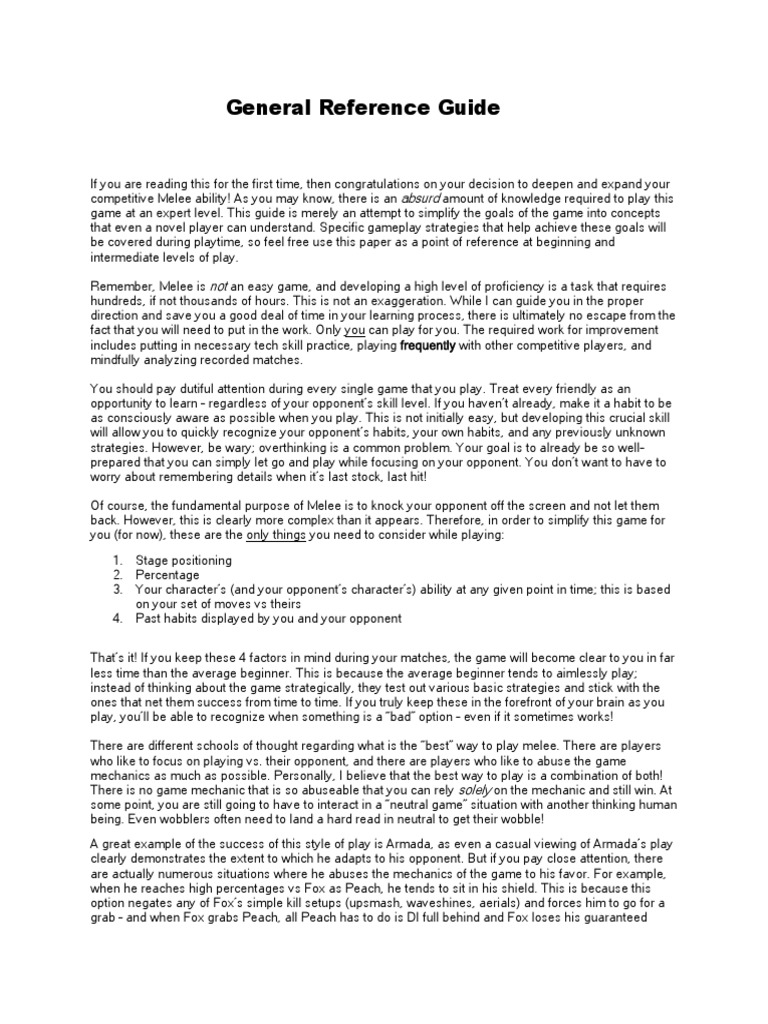 General Reference Guide

If you are reading this for the first time, then congratulations on your decision to deepen and expand your competitive Melee ability! As you may know, there is an absurd amount of knowledge required to play this game at an expert level. This guide is merely an attempt to simplify the goals of the game into concepts that even a novel player can understand. Specific gameplay strategies that help achieve these goals will be covered during playtime, so feel free use this paper as a point of reference at beginning and intermediate levels of play.

Remember, Melee is not an easy game, and developing a high level of proficiency is a task that requires hundreds, if not thousands of hours. This is not an exaggeration. While I can guide you in the proper direction and save you a good deal of time in your learning process, there is ultimately no escape from the fact that you will need to put in the work. Only you can play for you. The required work for improvement includes putting in necessary tech skill practice, playing frequently with other competitive players, and mindfully analyzing recorded matches.

You should pay dutiful attention during every single game that you play. Treat every friendly as an opportunity to learn – regardless of your opponent's skill level. If you haven't already, make it a habit to be as consciously aware as possible when you play. This is not initially easy, but developing this crucial skill will allow you to quickly recognize your opponent's habits, your own habits, and any previously unknown strategies. However, be wary; overthinking is a common problem. Your goal is to already be so well-prepared that you can simply let go and play while focusing on your opponent. You don't want to have to worry about remembering details when it's last stock, last hit!

Of course, the fundamental purpose of Melee is to knock your opponent off the screen and not let them back. However, this is clearly more complex than it appears. Therefore, in order to simplify this game for you (for now), these are the only things you need to consider while playing:

1. Stage positioning
2. Percentage
3. Your character's (and your opponent's character's) ability at any given point in time; this is based on your set of moves vs theirs
4. Past habits displayed by you and your opponent

That's it! If you keep these 4 factors in mind during your matches, the game will become clear to you in far less time than the average beginner. This is because the average beginner tends to aimlessly play; instead of thinking about the game strategically, they test out various basic strategies and stick with the ones that net them success from time to time. If you truly keep these in the forefront of your brain as you play, you'll be able to recognize when something is a "bad" option – even if it sometimes works!

There are different schools of thought regarding what is the "best" way to play melee. There are players who like to focus on playing vs. their opponent, and there are players who like to abuse the game mechanics as much as possible. Personally, I believe that the best way to play is a combination of both! There is no game mechanic that is so abuseable that you can rely solely on the mechanic and still win. At some point, you are still going to have to interact in a "neutral game" situation with another thinking human being. Even wobblers often need to land a hard read in neutral to get their wobble!

A great example of the success of this style of play is Armada, as even a casual viewing of Armada's play clearly demonstrates the extent to which he adapts to his opponent. But if you pay close attention, there are actually numerous situations where he abuses the mechanics of the game to his favor. For example, when he reaches high percentages vs Fox as Peach, he tends to sit in his shield. This is because this option negates any of Fox's simple kill setups (upsmash, waveshines, aerials) and forces him to go for a grab – and when Fox grabs Peach, all Peach has to do is DI full behind and Fox loses his guaranteed